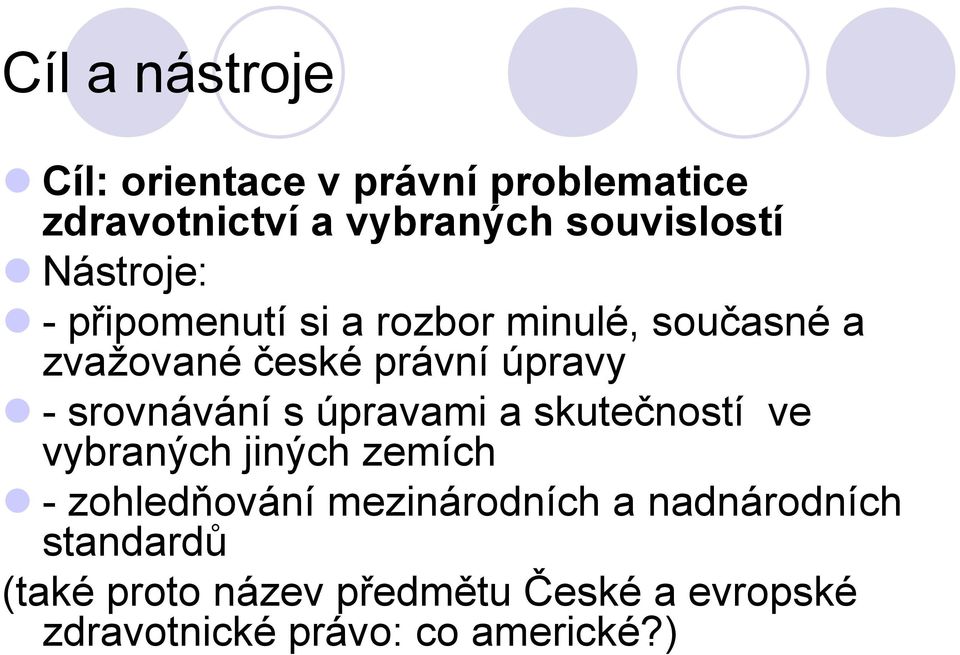 Cíl a nástroje

Cíl: orientace v právní problematice zdravotnictví a vybraných souvislostí

Nástroje:

- připomenutí si a rozbor minulé, současné a zvažované české právní úpravy

- srovnávání s úpravami a skutečností ve vybraných jiných zemích

- zohledňování mezinárodních a nadnárodních standardů

(také proto název předmětu České a evropské zdravotnické právo: co americké?)